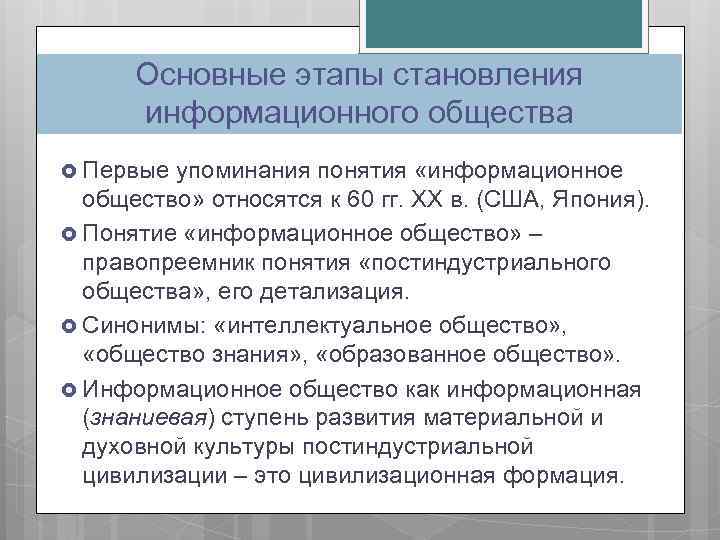 Основные этапы становления информационного общества

• Первые упоминания понятия «информационное общество» относятся к 60 гг. XX в. (США, Япония).

• Понятие «информационное общество» – правопреемник понятия «постиндустриального общества», его детализация.

• Синонимы: «интеллектуальное общество», «общество знания», «образованное общество».

• Информационное общество как информационная (знаниевая) ступень развития материальной и духовной культуры постиндустриальной цивилизации – это цивилизационная формация.